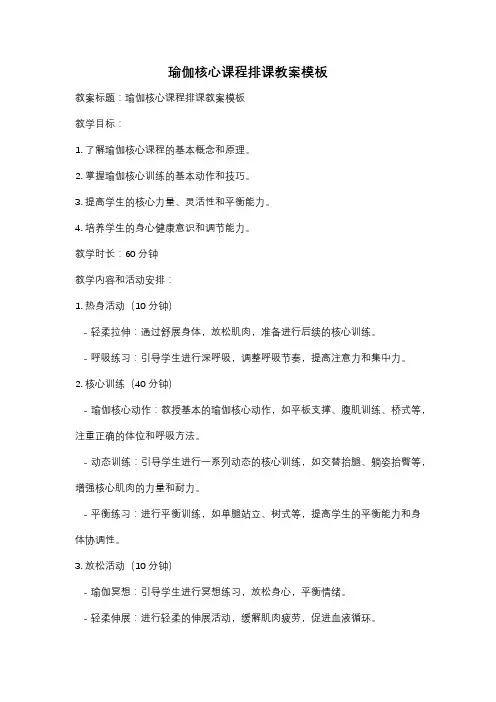 瑜伽核心课程排课教案模板

教案标题：瑜伽核心课程排课教案模板

教学目标：

1. 了解瑜伽核心课程的基本概念和原理。

2. 掌握瑜伽核心训练的基本动作和技巧。

3. 提高学生的核心力量、灵活性和平衡能力。

4. 培养学生的身心健康意识和调节能力。

教学时长：60 分钟

教学内容和活动安排：

1. 热身活动（10 分钟）

- 轻柔拉伸：通过舒展身体，放松肌肉，准备进行后续的核心训练。

- 呼吸练习：引导学生进行深呼吸，调整呼吸节奏，提高注意力和集中力。

2. 核心训练（40 分钟）

- 瑜伽核心动作：教授基本的瑜伽核心动作，如平板支撑、腹肌训练、桥式等，注重正确的体位和呼吸方法。

- 动态训练：引导学生进行一系列动态的核心训练，如交替抬腿、躺姿抬臀等，增强核心肌肉的力量和耐力。

- 平衡练习：进行平衡训练，如单腿站立、树式等，提高学生的平衡能力和身体协调性。

3. 放松活动（10 分钟）

- 瑜伽冥想：引导学生进行冥想练习，放松身心，平衡情绪。

- 轻柔伸展：进行轻柔的伸展活动，缓解肌肉疲劳，促进血液循环。